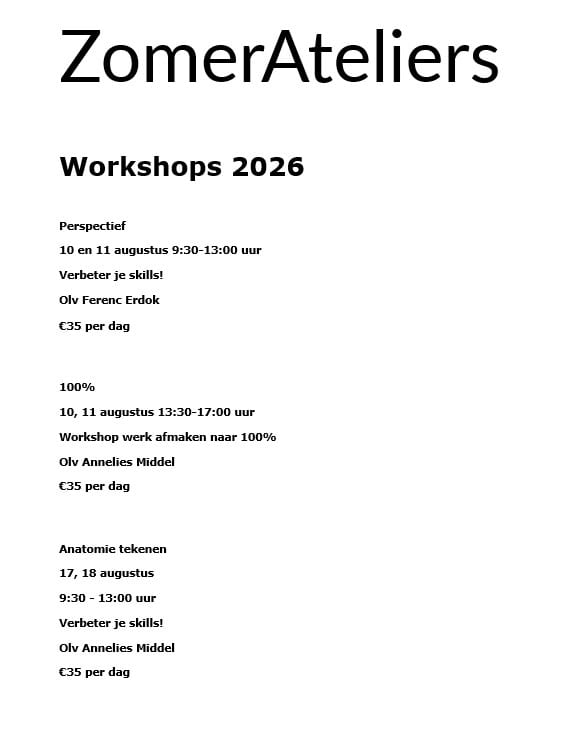 ZomerAteliers

Workshops 2026

Perspectief

10 en 11 augustus 9:30-13:00 uur

Verbeter je skills!

Olv Ferenc Erdok

€35 per dag

100%

10, 11 augustus 13:30-17:00 uur

Workshop werk afmaken naar 100%

Olv Annelies Middel

€35 per dag

Anatomie tekenen

17, 18 augustus

9:30 - 13:00 uur

Verbeter je skills!

Olv Annelies Middel

€35 per dag